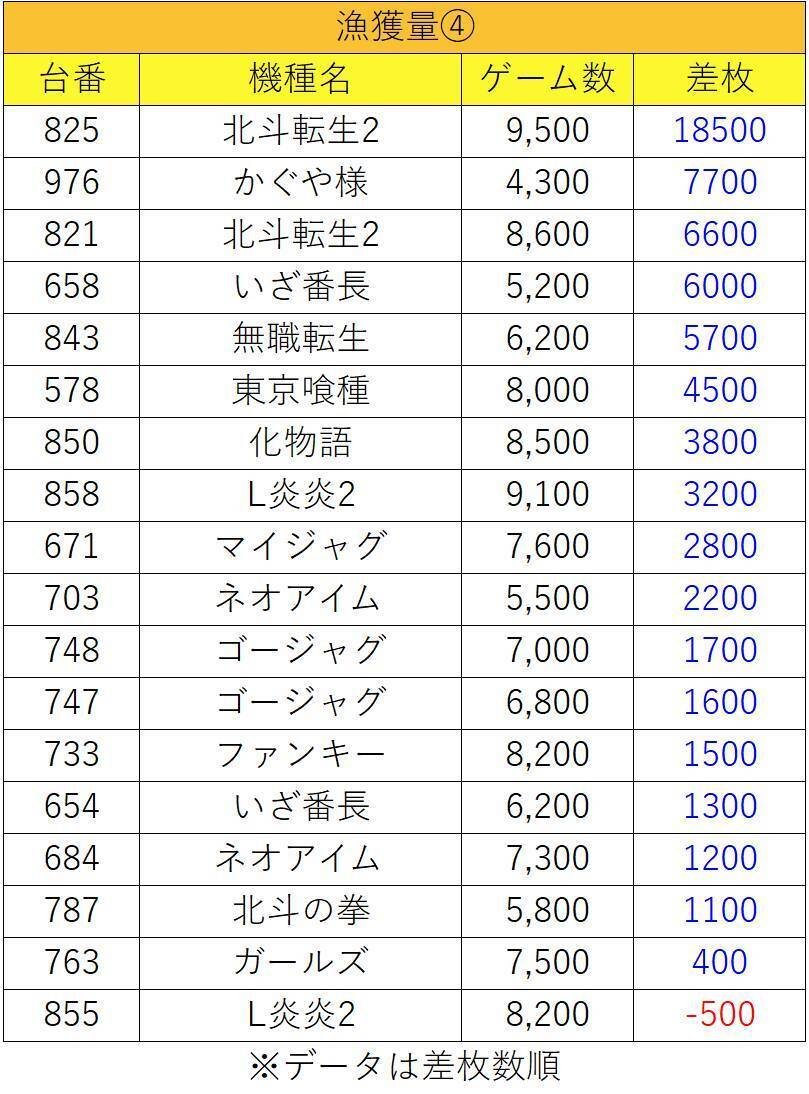 漁獲量④

| 台番 | 機種名 | ゲーム数 | 差枚 |
|---|---|---|---|
| 825 | 北斗転生2 | 9,500 | 18500 |
| 976 | かぐや様 | 4,300 | 7700 |
| 821 | 北斗転生2 | 8,600 | 6600 |
| 658 | いざ番長 | 5,200 | 6000 |
| 843 | 無職転生 | 6,200 | 5700 |
| 578 | 東京喰種 | 8,000 | 4500 |
| 850 | 化物語 | 8,500 | 3800 |
| 858 | L炎炎2 | 9,100 | 3200 |
| 671 | マイジャグ | 7,600 | 2800 |
| 703 | ネオアイム | 5,500 | 2200 |
| 748 | ゴージャグ | 7,000 | 1700 |
| 747 | ゴージャグ | 6,800 | 1600 |
| 733 | ファンキー | 8,200 | 1500 |
| 654 | いざ番長 | 6,200 | 1300 |
| 684 | ネオアイム | 7,300 | 1200 |
| 787 | 北斗の拳 | 5,800 | 1100 |
| 763 | ガールズ | 7,500 | 400 |
| 855 | L炎炎2 | 8,200 | -500 |

※データは差枚数順